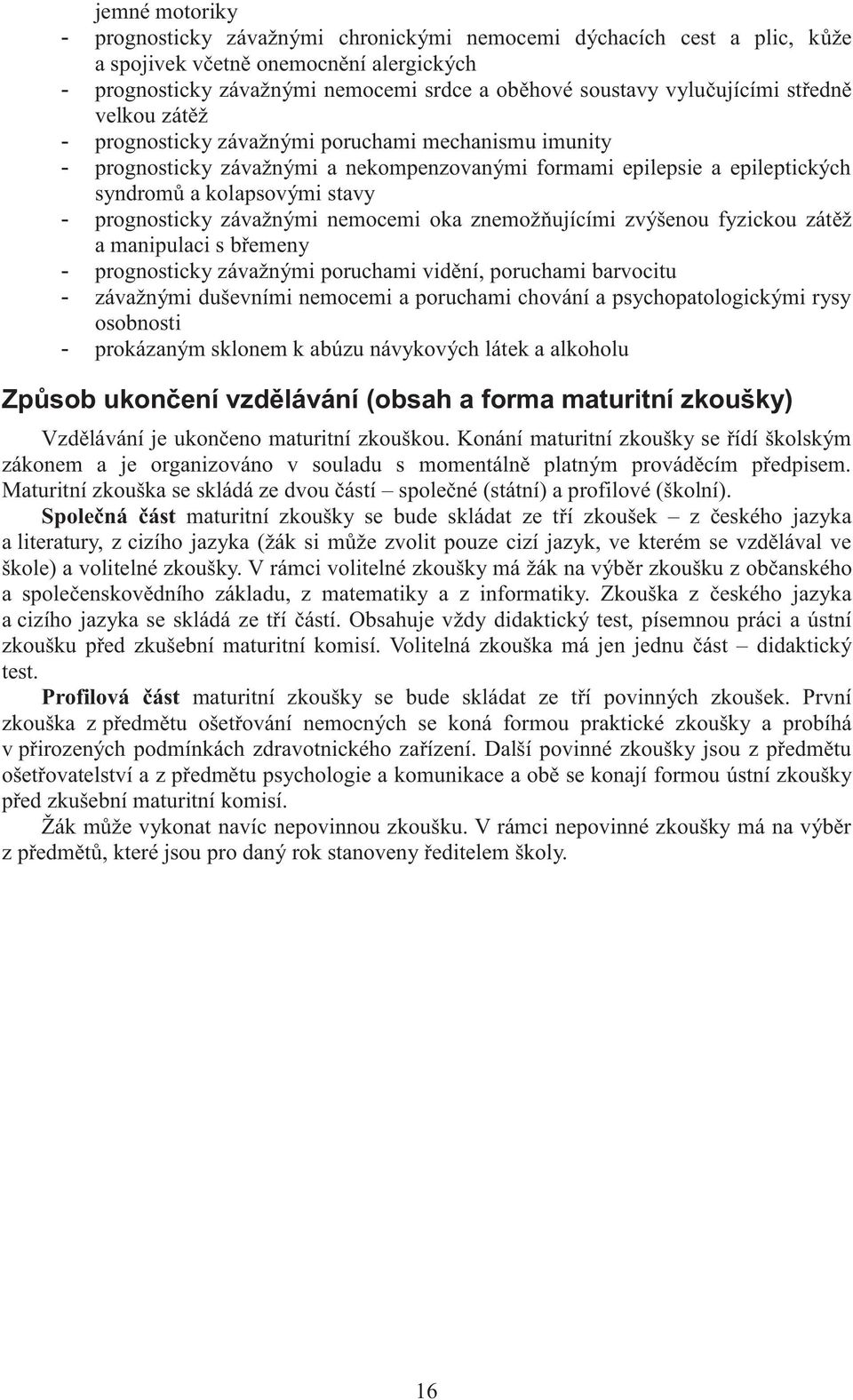 jemné motoriky
- prognosticky závažnými chronickými nemocemi dýchacích cest a plic, kůže a spojivek včetně onemocnění alergických
- prognosticky závažnými nemocemi srdce a oběhové soustavy vylučujícími středně velkou zátěž
- prognosticky závažnými poruchami mechanismu imunity
- prognosticky závažnými a nekompenzovanými formami epilepsie a epileptických syndromů a kolapsovými stavy
- prognosticky závažnými nemocemi oka znemožňujícími zvýšenou fyzickou zátěž a manipulaci s břemeny
- prognosticky závažnými poruchami vidění, poruchami barvocitu
- závažnými duševními nemocemi a poruchami chování a psychopatologickými rysy osobnosti
- prokázaným sklonem k abúzu návykových látek a alkoholu

Způsob ukončení vzdělávání (obsah a forma maturitní zkoušky)

Vzdělávání je ukončeno maturitní zkouškou. Konání maturitní zkoušky se řídí školským zákonem a je organizováno v souladu s momentálně platným prováděcím předpisem. Maturitní zkouška se skládá ze dvou částí – společné (státní) a profilové (školní).

Společná část maturitní zkoušky se bude skládat ze tří zkoušek – z českého jazyka a literatury, z cizího jazyka (žák si může zvolit pouze cizí jazyk, ve kterém se vzdělával ve škole) a volitelné zkoušky. V rámci volitelné zkoušky má žák na výběr zkoušku z občanského a společenskovědního základu, z matematiky a z informatiky. Zkouška z českého jazyka a cizího jazyka se skládá ze tří částí. Obsahuje vždy didaktický test, písemnou práci a ústní zkoušku před zkušební maturitní komisí. Volitelná zkouška má jen jednu část – didaktický test.

Profilová část maturitní zkoušky se bude skládat ze tří povinných zkoušek. První zkouška z předmětu ošetřování nemocných se koná formou praktické zkoušky a probíhá v přirozených podmínkách zdravotnického zařízení. Další povinné zkoušky jsou z předmětu ošetřovatelství a z předmětu psychologie a komunikace a obě se konají formou ústní zkoušky před zkušební maturitní komisí.

Žák může vykonat navíc nepovinnou zkoušku. V rámci nepovinné zkoušky má na výběr z předmětů, které jsou pro daný rok stanoveny ředitelem školy.

16